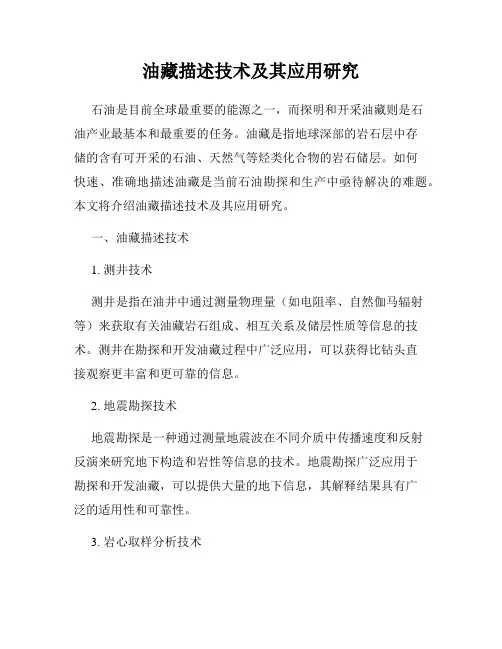 油藏描述技术及其应用研究

石油是目前全球最重要的能源之一，而探明和开采油藏则是石油产业最基本和最重要的任务。油藏是指地球深部的岩石层中存储的含有可开采的石油、天然气等烃类化合物的岩石储层。如何快速、准确地描述油藏是当前石油勘探和生产中亟待解决的难题。本文将介绍油藏描述技术及其应用研究。

一、油藏描述技术

1. 测井技术

测井是指在油井中通过测量物理量（如电阻率、自然伽马辐射等）来获取有关油藏岩石组成、相互关系及储层性质等信息的技术。测井在勘探和开发油藏过程中广泛应用，可以获得比钻头直接观察更丰富和更可靠的信息。

2. 地震勘探技术

地震勘探是一种通过测量地震波在不同介质中传播速度和反射反演来研究地下构造和岩性等信息的技术。地震勘探广泛应用于勘探和开发油藏，可以提供大量的地下信息，其解释结果具有广泛的适用性和可靠性。

3. 岩心取样分析技术